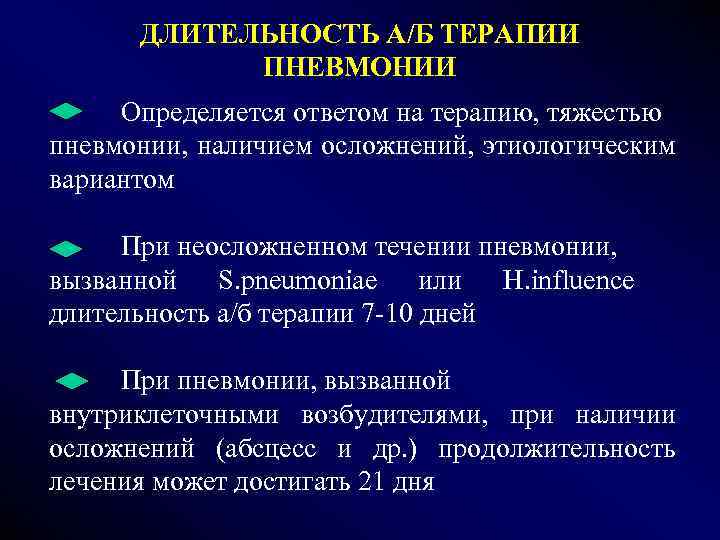 ДЛИТЕЛЬНОСТЬ А/Б ТЕРАПИИ ПНЕВМОНИИ

Определяется ответом на терапию, тяжестью пневмонии, наличием осложнений, этиологическим вариантом

При неосложненном течении пневмонии, вызванной S.pneumoniae или H.influence длительность а/б терапии 7-10 дней

При пневмонии, вызванной внутриклеточными возбудителями, при наличии осложнений (абсцесс и др.) продолжительность лечения может достигать 21 дня